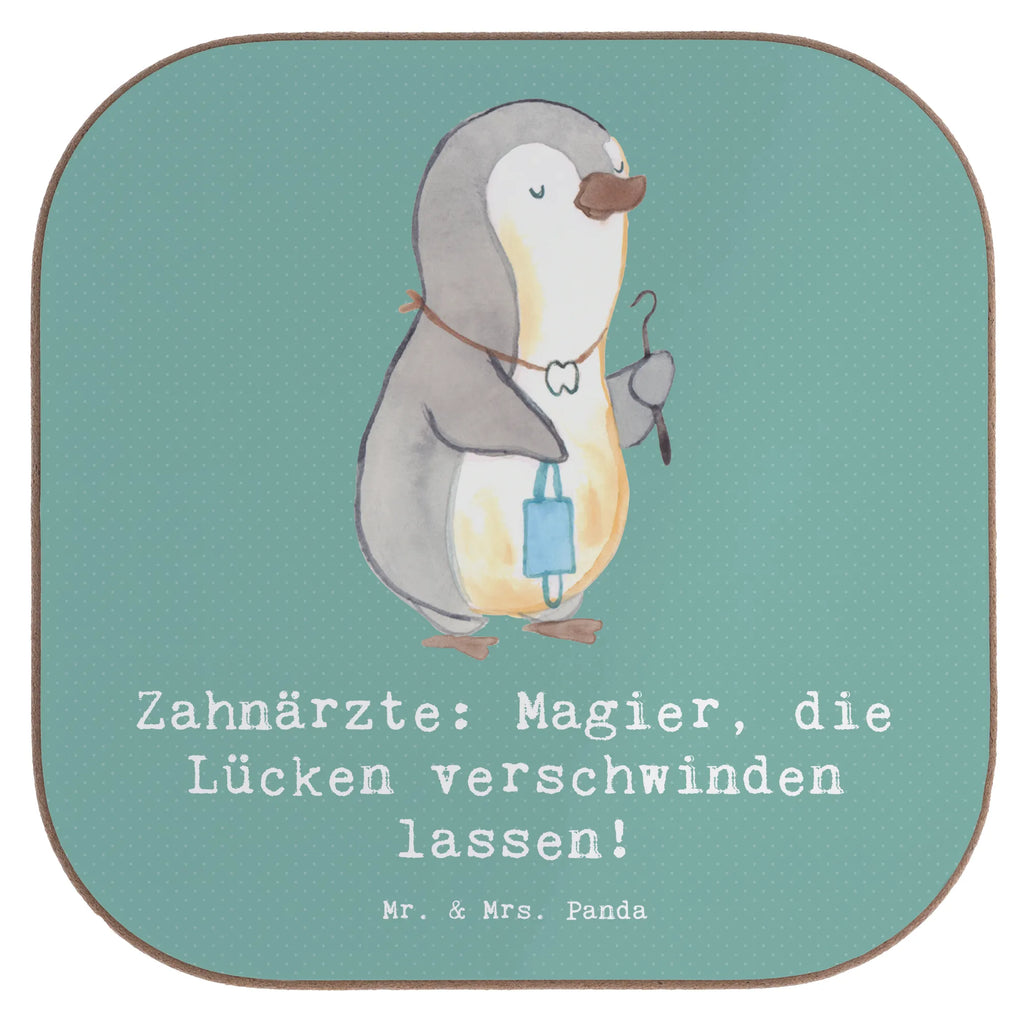 Zahnärzte: Magier, die Lücken verschwinden lassen!

Mr. & Mrs. Panda